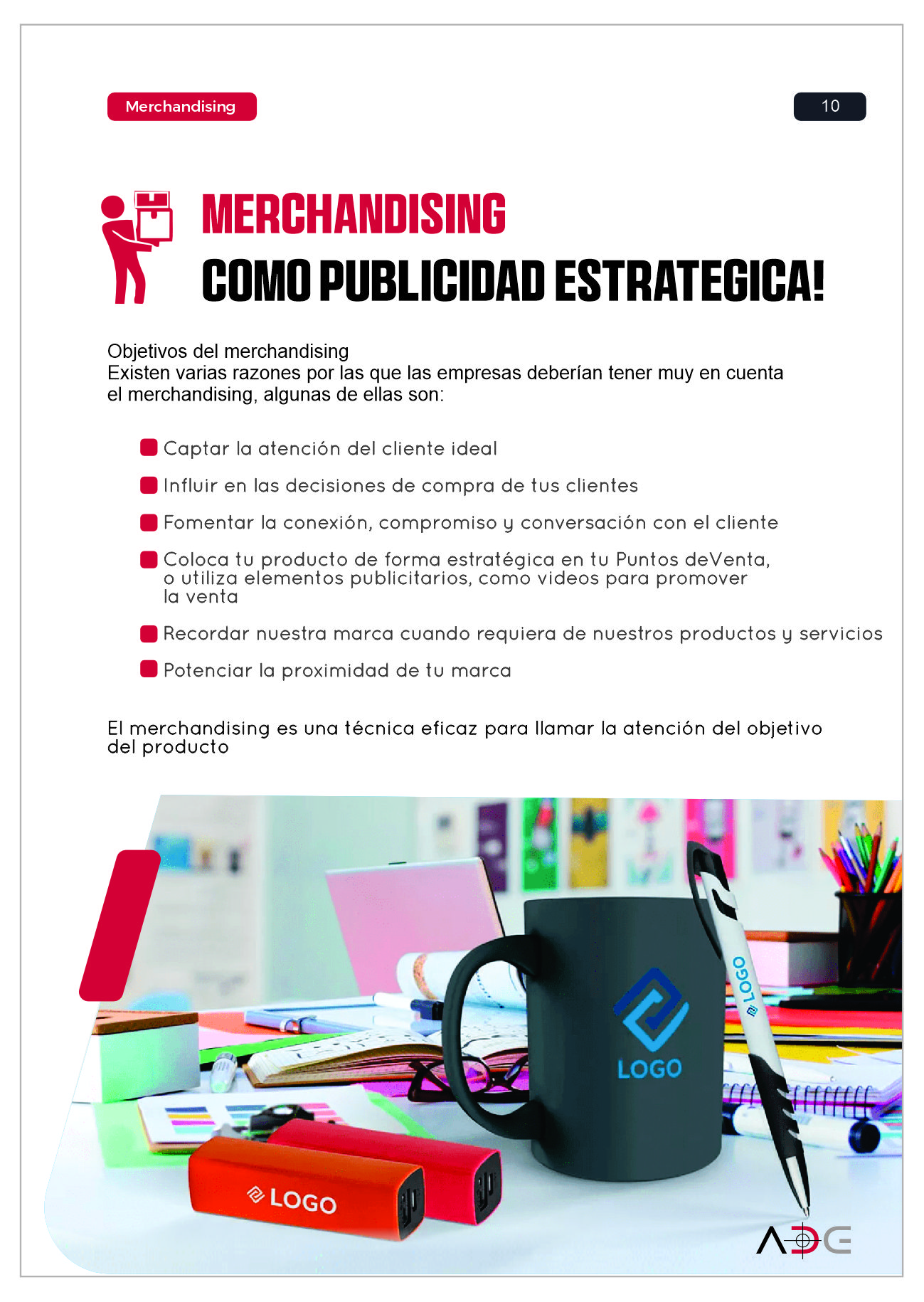 Merchandising

10

MERCHANDISING
COMO PUBLICIDAD ESTRATEGICA!

Objetivos del merchandising
Existen varias razones por las que las empresas deberían tener muy en cuenta el merchandising, algunas de ellas son:

• Captar la atención del cliente ideal
• Influir en las decisiones de compra de tus clientes
• Fomentar la conexión, compromiso y conversación con el cliente
• Coloca tu producto de forma estratégica en tu Puntos deVenta, o utiliza elementos publicitarios, como videos para promover la venta
• Recordar nuestra marca cuando requiera de nuestros productos y servicios
• Potenciar la proximidad de tu marca

El merchandising es una técnica eficaz para llamar la atención del objetivo del producto

LOGO

LOGO

LOGO

ADG